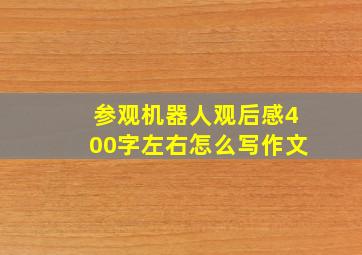 参观机器人观后感400字左右怎么写作文